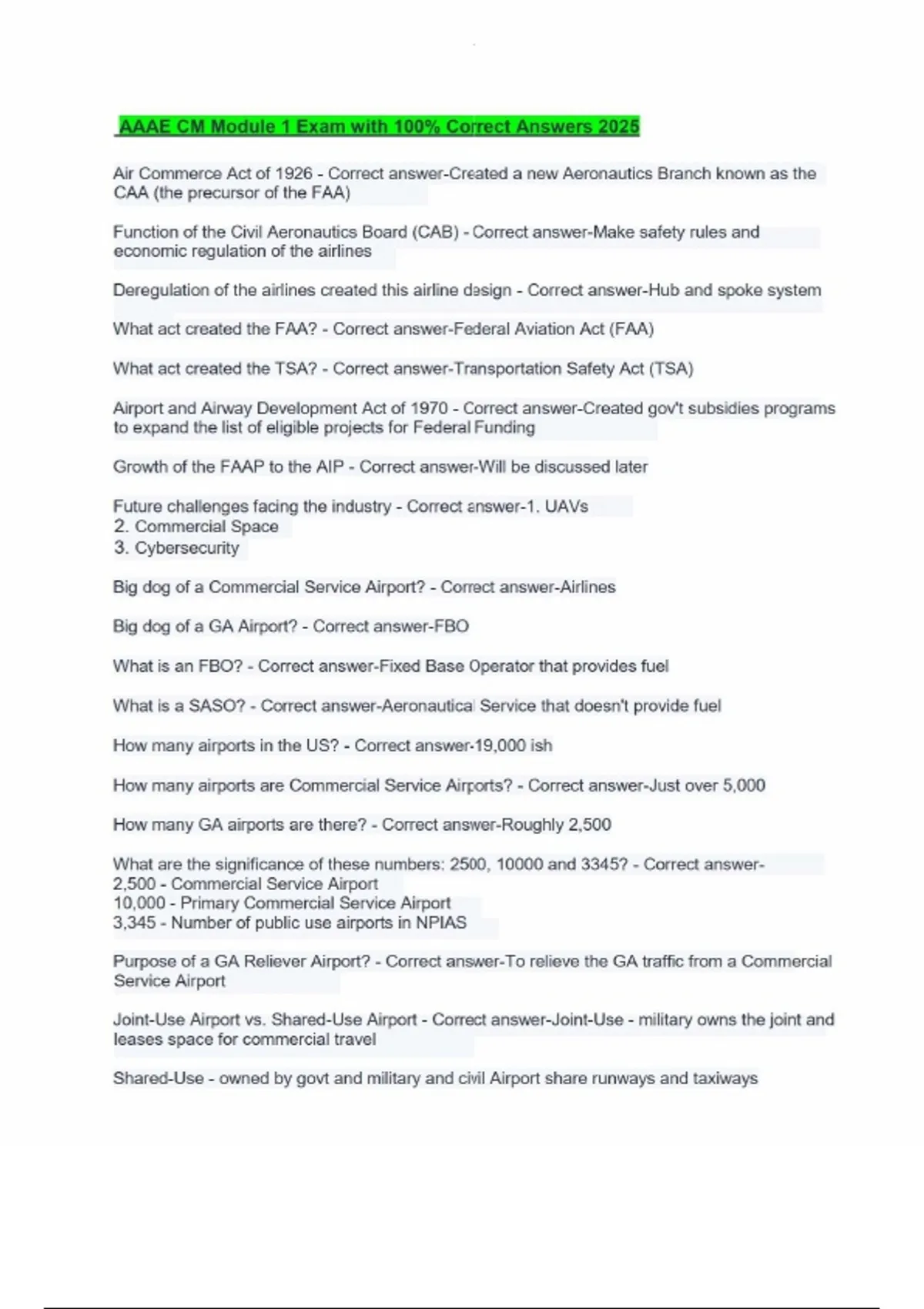 AAAE CM Module 1 Exam with 100% Correct Answers 2025

Air Commerce Act of 1926 - Correct answer-Created a new Aeronautics Branch known as the CAA (the precursor of the FAA)

Function of the Civil Aeronautics Board (CAB) - Correct answer-Make safety rules and economic regulation of the airlines

Deregulation of the airlines created this airline design - Correct answer-Hub and spoke system

What act created the FAA? - Correct answer-Federal Aviation Act (FAA)

What act created the TSA? - Correct answer-Transportation Safety Act (TSA)

Airport and Airway Development Act of 1970 - Correct answer-Created gov't subsidies programs to expand the list of eligible projects for Federal Funding

Growth of the FAAP to the AIP - Correct answer-Will be discussed later

Future challenges facing the industry - Correct answer-1. UAVs
2. Commercial Space
3. Cybersecurity

Big dog of a Commercial Service Airport? - Correct answer-Airlines

Big dog of a GA Airport? - Correct answer-FBO

What is an FBO? - Correct answer-Fixed Base Operator that provides fuel

What is a SASO? - Correct answer-Aeronautical Service that doesn't provide fuel

How many airports in the US? - Correct answer-19,000 ish

How many airports are Commercial Service Airports? - Correct answer-Just over 5,000

How many GA airports are there? - Correct answer-Roughly 2,500

What are the significance of these numbers: 2500, 10000 and 3345? - Correct answer-
2,500 - Commercial Service Airport
10,000 - Primary Commercial Service Airport
3,345 - Number of public use airports in NPIAS

Purpose of a GA Reliever Airport? - Correct answer-To relieve the GA traffic from a Commercial Service Airport

Joint-Use Airport vs. Shared-Use Airport - Correct answer-Joint-Use - military owns the joint and leases space for commercial travel

Shared-Use - owned by govt and military and civil Airport share runways and taxiways